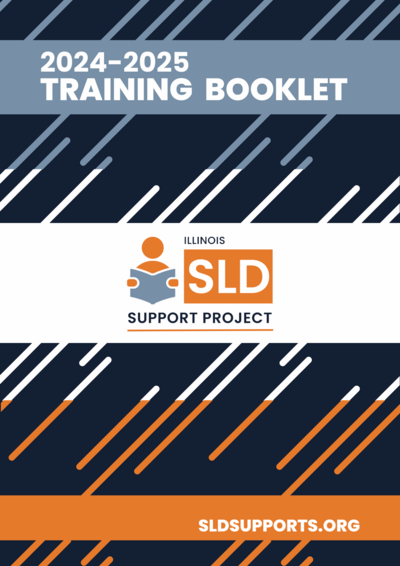 2024-2025
TRAINING BOOKLET

ILLINOIS
SLD
SUPPORT PROJECT

SLDSUPPORTS.ORG